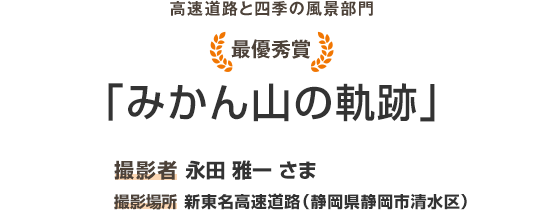 高速道路と四季の風景部門

最優秀賞

「みかん山の軌跡」

撮影者 永田 雅一 さま

撮影場所 新東名高速道路（静岡県静岡市清水区）